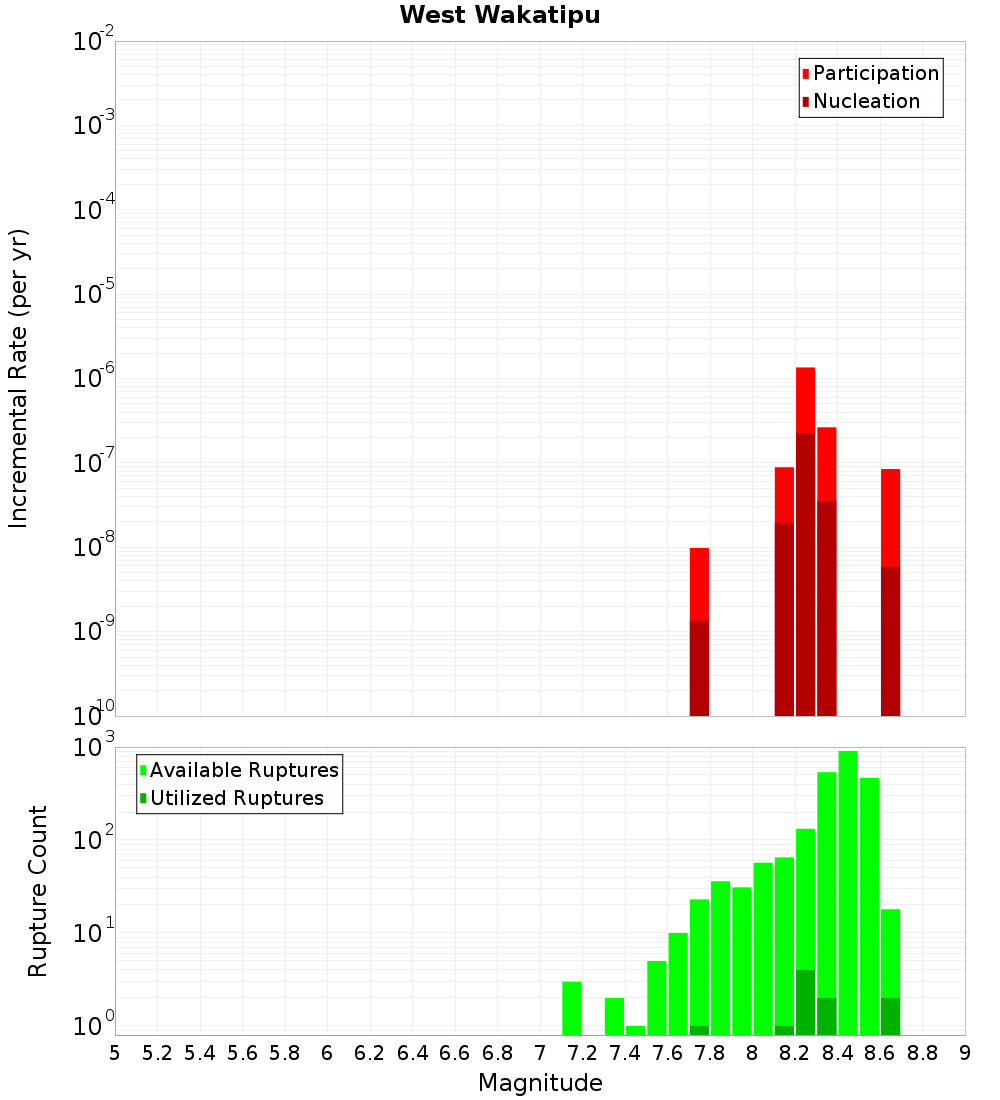 West Wakatipu

Participation
Nucleation

Incremental Rate (per yr)

$10^{-2}$
$10^{-3}$
$10^{-4}$
$10^{-5}$
$10^{-6}$
$10^{-7}$
$10^{-8}$
$10^{-9}$
$10^{-10}$

Available Ruptures
Utilized Ruptures

Rupture Count

$10^{3}$
$10^{2}$
$10^{1}$
$10^{0}$

5 5.2 5.4 5.6 5.8 6 6.2 6.4 6.6 6.8 7 7.2 7.4 7.6 7.8 8 8.2 8.4 8.6 8.8 9

Magnitude